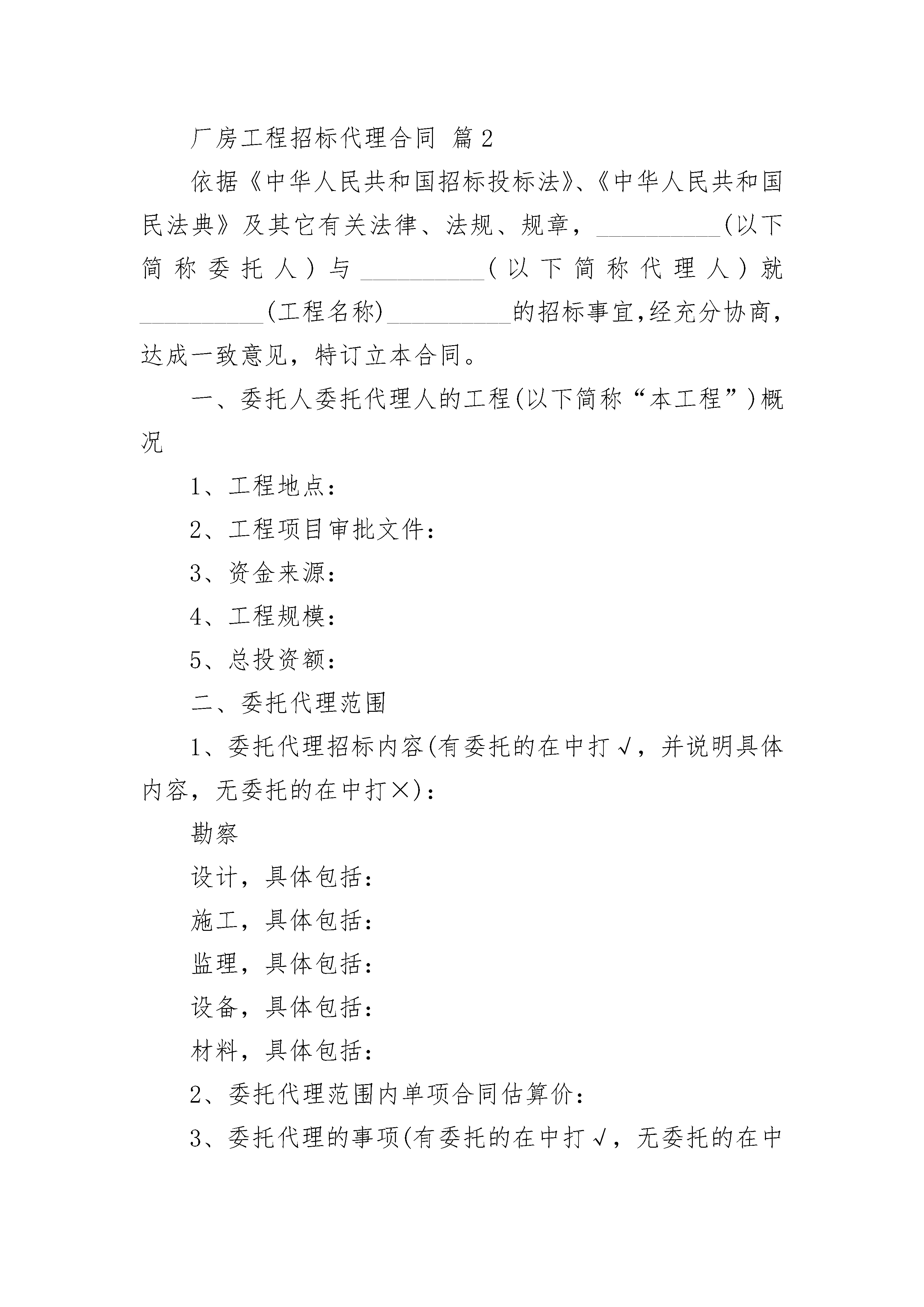 厂房工程招标代理合同 篇2

依据《中华人民共和国招标投标法》、《中华人民共和国民法典》及其它有关法律、法规、规章，__________(以下简称委托人)与__________(以下简称代理人)就__________(工程名称)__________的招标事宜,经充分协商,达成一致意见，特订立本合同。

一、委托人委托代理人的工程(以下简称“本工程”)概况

1、工程地点：

2、工程项目审批文件：

3、资金来源：

4、工程规模：

5、总投资额：

二、委托代理范围

1、委托代理招标内容(有委托的在中打√，并说明具体内容，无委托的在中打×)：

勘察

设计，具体包括：

施工，具体包括：

监理，具体包括：

设备，具体包括：

材料，具体包括：

2、委托代理范围内单项合同估算价：

3、委托代理的事项(有委托的在中打√，无委托的在中